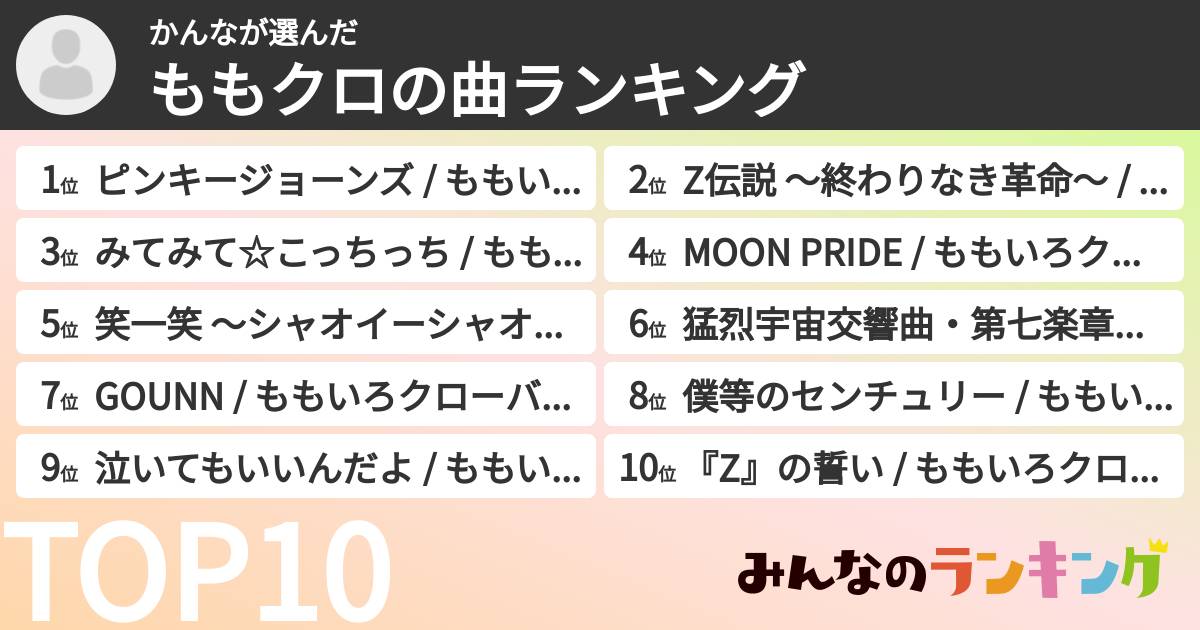 かんなが選んだ
ももクロの曲ランキング

1位 ピンキージョーンズ / ももい...

2位 Z伝説 ～終わりなき革命～ / ...

3位 みてみて☆こっちっち / もも...

4位 MOON PRIDE / ももいろク...

5位 笑一笑 ～シャオイーシャオ...

6位 猛烈宇宙交響曲・第七楽章...

7位 GOUNN / ももいろクローバ...

8位 僕等のセンチュリー / ももい...

9位 泣いてもいいんだよ / ももい...

10位 『Z』の誓い / ももいろクロ...

TOP10

みんなのランキング